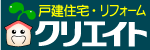 戸建住宅・リフォーム
クリエイト